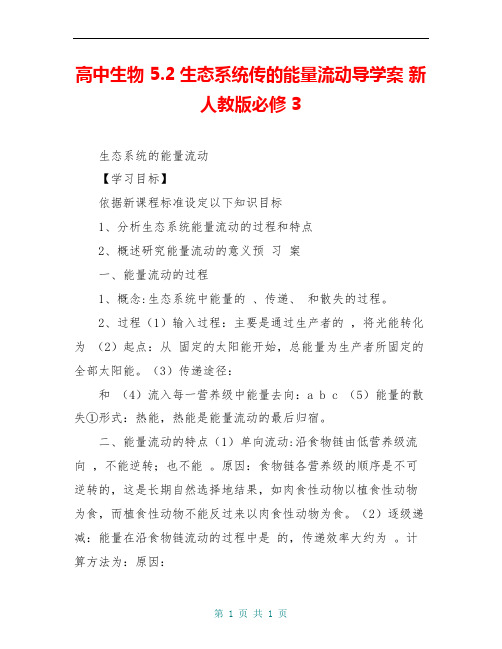 高中生物 5.2 生态系统传的能量流动导学案 新人教版必修 3

生态系统的能量流动

【学习目标】

依据新课程标准设定以下知识目标

1、分析生态系统能量流动的过程和特点

2、概述研究能量流动的意义预 习 案

一、能量流动的过程

1、概念:生态系统中能量的 、传递、 和散失的过程。

2、过程（1）输入过程：主要是通过生产者的 ，将光能转化为 （2）起点：从 固定的太阳能开始，总能量为生产者所固定的全部太阳能。（3）传递途径：

和 （4）流入每一营养级中能量去向：a b c （5）能量的散失①形式：热能，热能是能量流动的最后归宿。

二、能量流动的特点（1）单向流动:沿食物链由低营养级流向 ，不能逆转；也不能 。原因：食物链各营养级的顺序是不可逆转的，这是长期自然选择地结果，如肉食性动物以植食性动物为食，而植食性动物不能反过来以肉食性动物为食。（2）逐级递减：能量在沿食物链流动的过程中是 的，传递效率大约为 。计算方法为：原因：

第 1 页 共 1 页